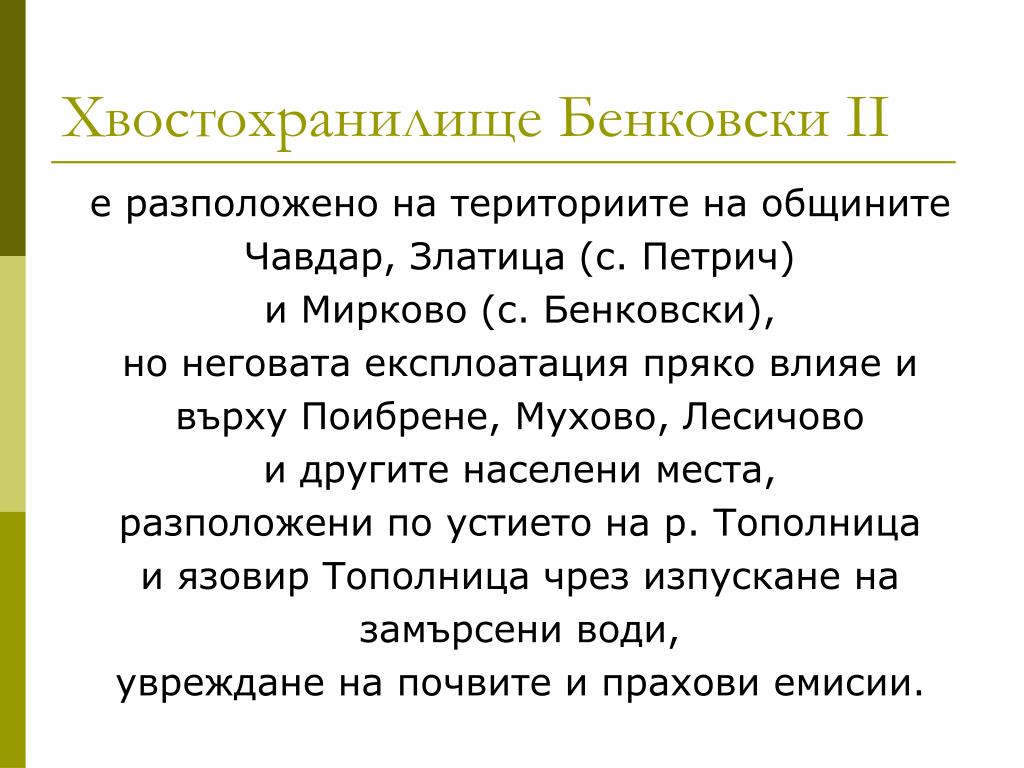 Хвостохранилище Бенковски II

е разположено на териториите на общините Чавдар, Златица (с. Петрич) и Мирково (с. Бенковски), но неговата експлоатация пряко влияе и върху Поибрене, Мухово, Лесичово и другите населени места, разположени по устието на р. Тополница и язовир Тополница чрез изпускане на замърсени води, увреждане на почвите и прахови емисии.